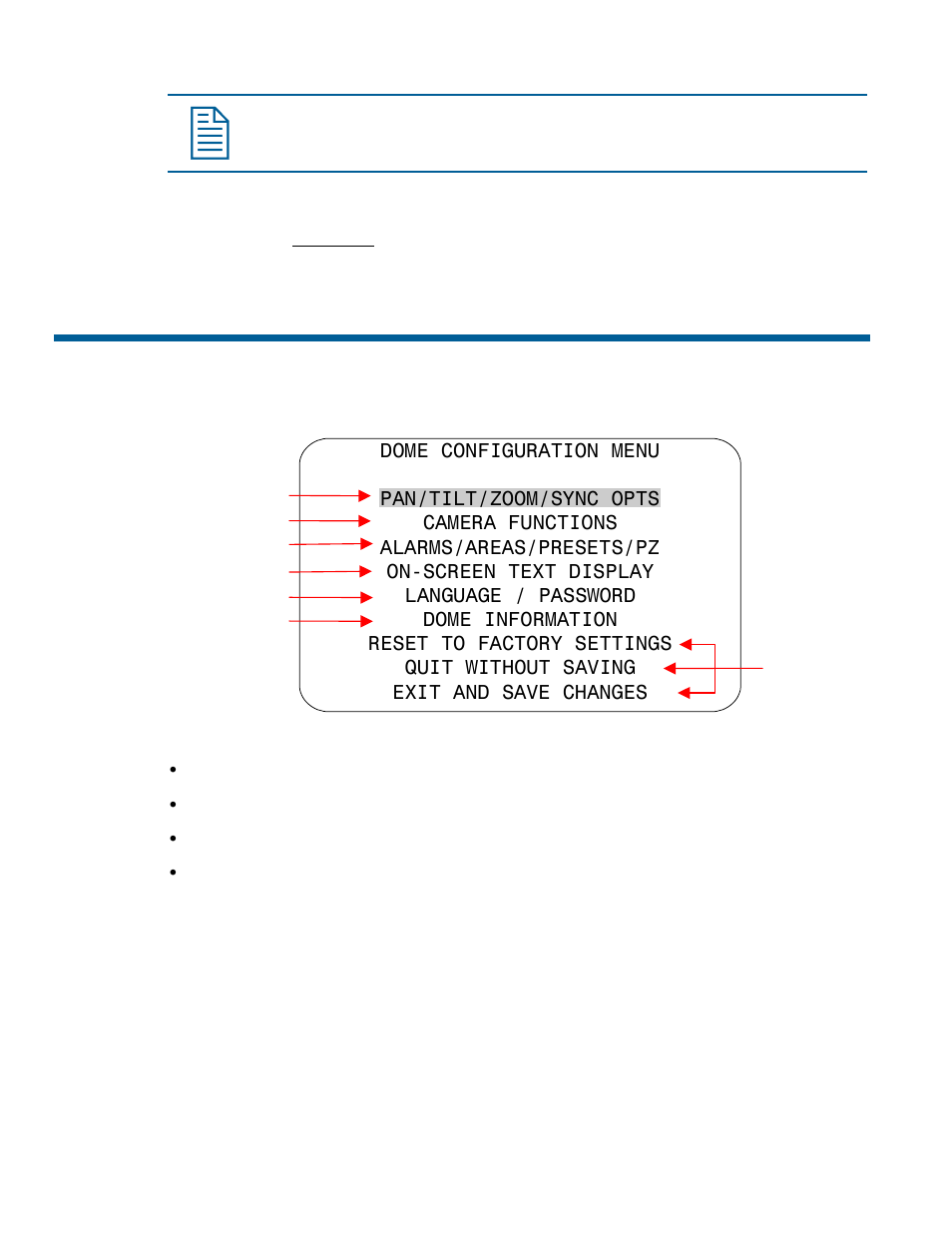 DOME CONFIGURATION MENU

PAN/TILT/ZOOM/SYNC OPTS
CAMERA FUNCTIONS
ALARMS/AREAS/PRESETS/PZ
ON-SCREEN TEXT DISPLAY
LANGUAGE / PASSWORD
DOME INFORMATION
RESET TO FACTORY SETTINGS
QUIT WITHOUT SAVING
EXIT AND SAVE CHANGES